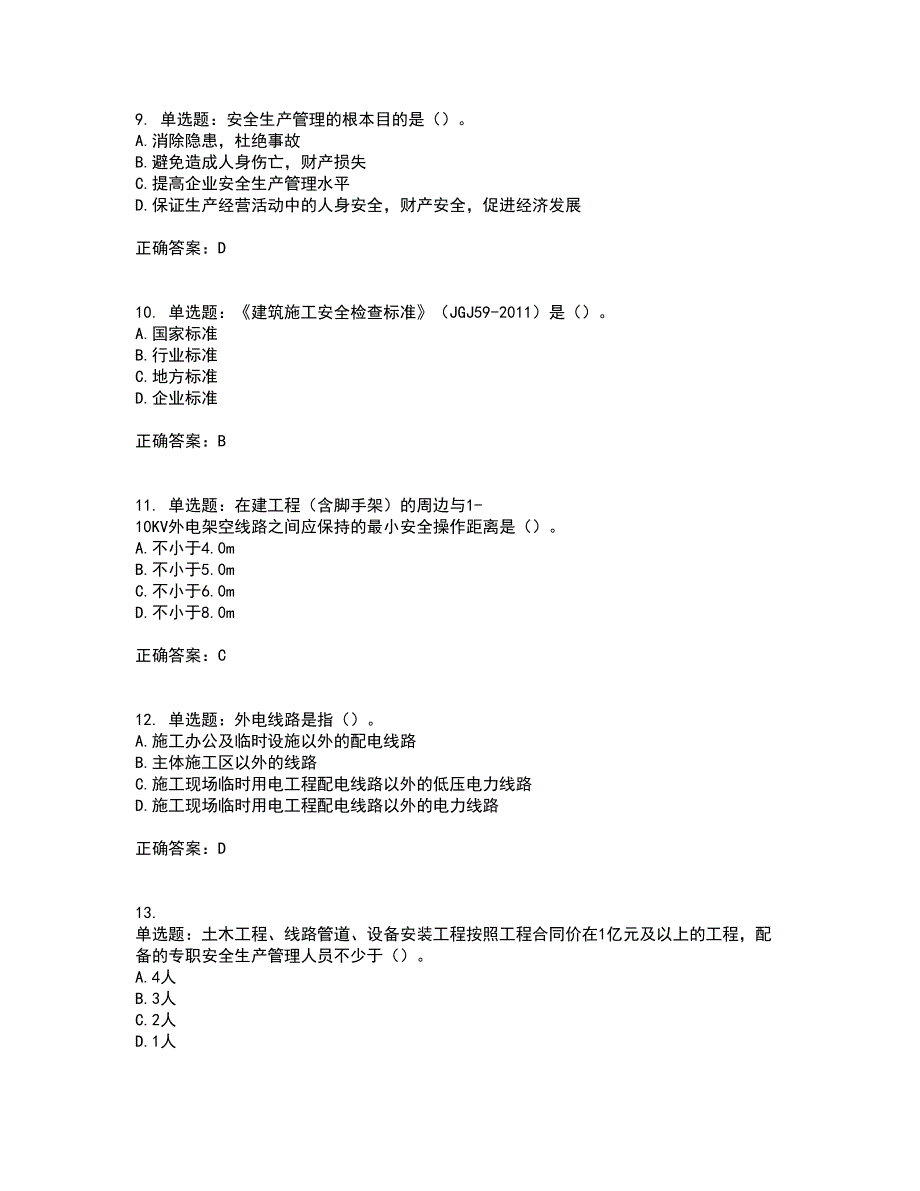 9. 单选题：安全生产管理的根本目的是（）。
A.消除隐患，杜绝事故
B.避免造成人身伤亡，财产损失
C.提高企业安全生产管理水平
D.保证生产经营活动中的人身安全，财产安全，促进经济发展

正确答案：D

10. 单选题：《建筑施工安全检查标准》（JGJ59-2011）是（）。
A.国家标准
B.行业标准
C.地方标准
D.企业标准

正确答案：B

11. 单选题：在建工程（含脚手架）的周边与1-10KV外电架空线路之间应保持的最小安全操作距离是（）。
A.不小于4.0m
B.不小于5.0m
C.不小于6.0m
D.不小于8.0m

正确答案：C

12. 单选题：外电线路是指（）。
A.施工办公及临时设施以外的配电线路
B.主体施工区以外的线路
C.施工现场临时用电工程配电线路以外的低压电力线路
D.施工现场临时用电工程配电线路以外的电力线路

正确答案：D

13.
单选题：土木工程、线路管道、设备安装工程按照工程合同价在1亿元及以上的工程，配备的专职安全生产管理人员不少于（）。
A.4人
B.3人
C.2人
D.1人